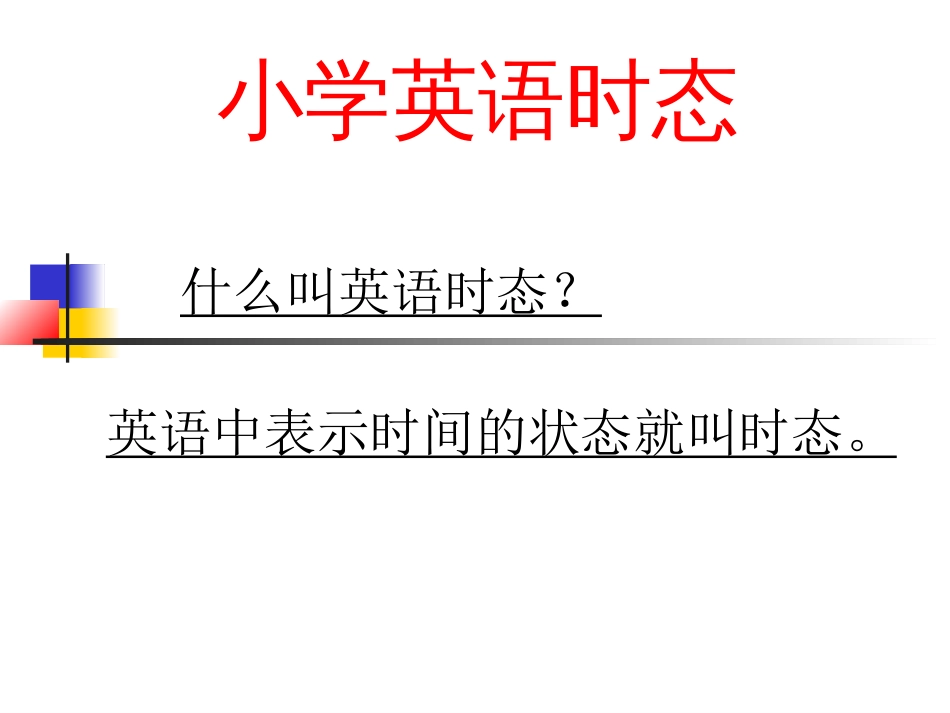 小学英语时态

什么叫英语时态？

英语中表示时间的状态就叫时态。